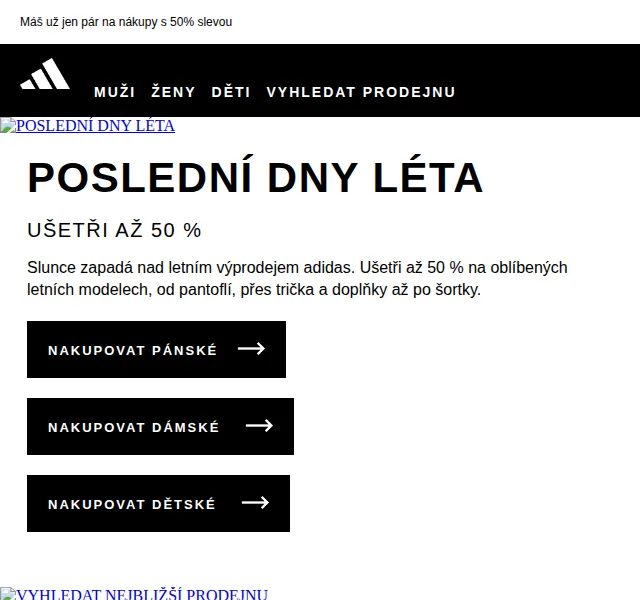 Máš už jen pár na nákupy s 50% slevou

MUŽI ŽENY DĚTI VYHLEDAT PRODEJNU

POSLEDNÍ DNY LÉTA

POSLEDNÍ DNY LÉTA

UŠETŘI AŽ 50 %

Slunce zapadá nad letním výprodejem adidas. Ušetři až 50 % na oblíbených letních modelech, od pantoflí, přes trička a doplňky až po šortky.

NAKUPOVAT PÁNSKÉ

NAKUPOVAT DÁMSKÉ

NAKUPOVAT DĚTSKÉ

VYHLEDAT NEJBLIŽŠÍ PRODEJNU